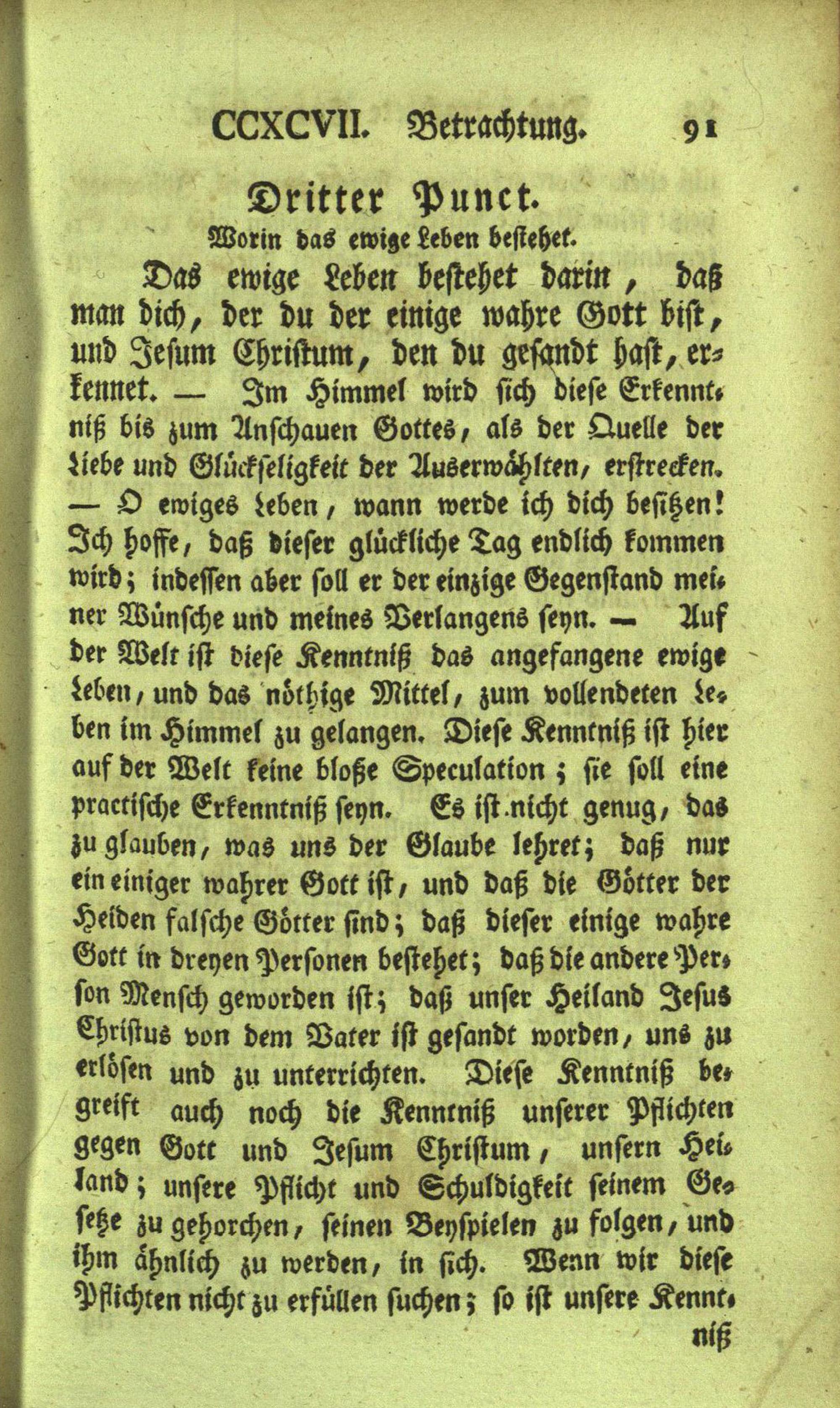 CCXCVII. Betrachtung. 91

Dritter Punct.
Worin das ewige Leben bestehet.

Das ewige Leben bestehet darin, daß man dich, der du der einige wahre Gott bist, und Jesum Christum, den du gesandt hast, erkennet. — Im Himmel wird sich diese Erkenntniß bis zum Anschauen Gottes, als der Quelle der Liebe und Glückseligkeit der Auserwählten, erstrecken. — O ewiges Leben, wann werde ich dich besitzen! Ich hoffe, daß dieser glückliche Tag endlich kommen wird; indessen aber soll er der einzige Gegenstand meiner Wünsche und meines Verlangens seyn. — Auf der Welt ist diese Kenntniß das angefangene ewige Leben, und das nöthige Mittel, zum vollendeten Leben im Himmel zu gelangen. Diese Kenntniß ist hier auf der Welt keine bloße Speculation; sie soll eine practische Erkenntniß seyn. Es ist nicht genug, das zu glauben, was uns der Glaube lehret; daß nur ein einiger wahrer Gott ist, und daß die Götter der Heiden falsche Götter sind; daß dieser einige wahre Gott in dreyen Personen bestehet; daß die andere Person Mensch geworden ist; daß unser Heiland Jesus Christus von dem Vater ist gesandt worden, uns zu erlösen und zu unterrichten. Diese Kenntniß begreift auch noch die Kenntniß unserer Pflichten gegen Gott und Jesum Christum, unsern Heiland; unsere Pflicht und Schuldigkeit seinem Gesetze zu gehorchen, seinen Beyspielen zu folgen, und ihm ähnlich zu werden, in sich. Wenn wir diese Pflichten nicht zu erfüllen suchen; so ist unsere Kennt-

niß